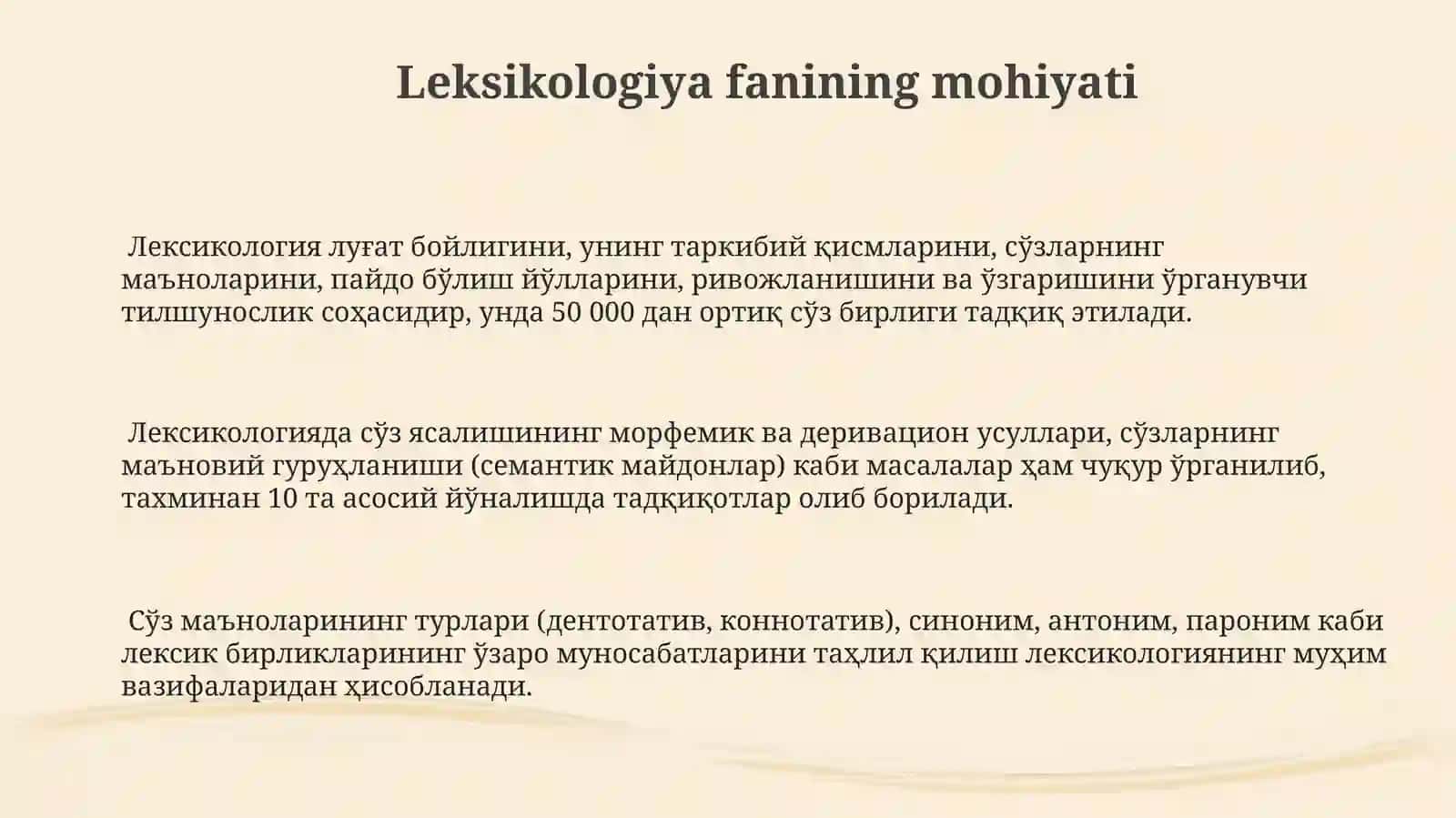 Leksikologiya fanining mohiyati

Лексикология луғат бойлигини, унинг таркибий қисмларини, сўзларнинг маъноларини, пайдо бўлиш йўлларини, ривожланишини ва ўзгаришини ўрганувчи тилшунослик соҳасидир, унда 50 000 дан ортиқ сўз бирлиги тадқиқ этилади.

Лексикологияда сўз ясалишининг морфемик ва деривацион усуллари, сўзларнинг маъновий гуруҳланиши (семантик майдонлар) каби масалалар ҳам чуқур ўрганилиб, тахминан 10 та асосий йўналишда тадқиқотлар олиб борилади.

Сўз маъноларининг турлари (дентотатив, коннотатив), синоним, антоним, пароним каби лексик бирликларининг ўзаро муносабатларини таҳлил қилиш лексикологиянинг муҳим вазифаларидан ҳисобланади.